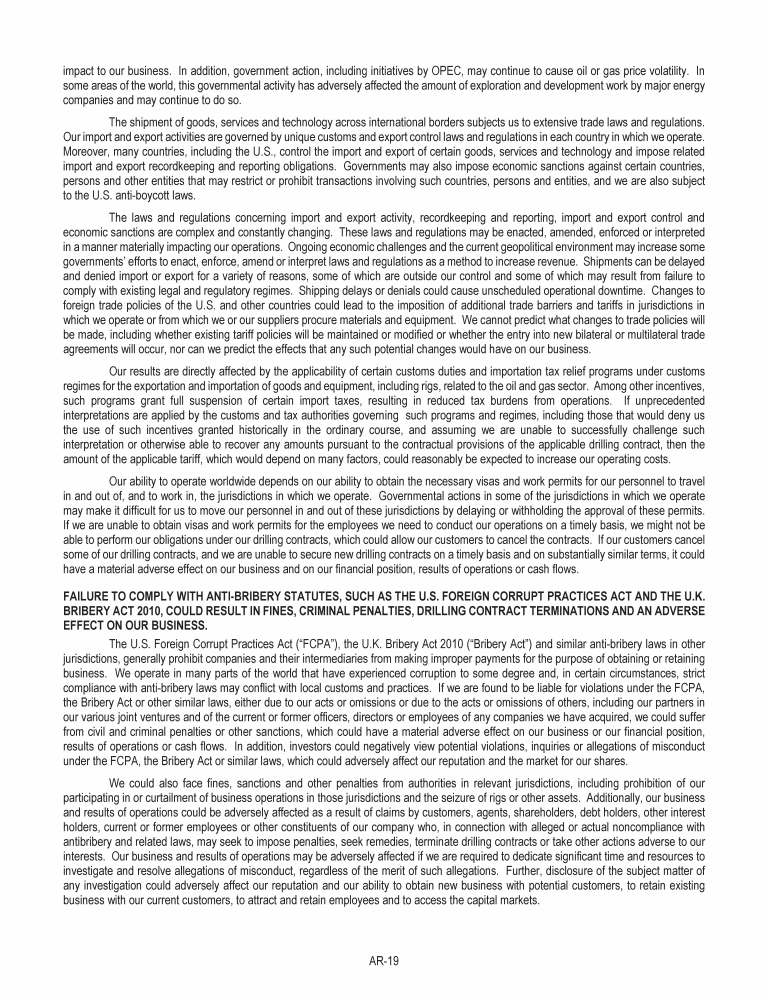 impact to our business. In addition, government action, including initiatives by OPEC, may continue to cause oil or gas price volatility. In some areas of the world, this governmental activity has adversely affected the amount of exploration and development work by major energy companies and may continue to do so.

The shipment of goods, services and technology across international borders subjects us to extensive trade laws and regulations. Our import and export activities are governed by unique customs and export control laws and regulations in each country in which we operate. Moreover, many countries, including the U.S., control the import and export of certain goods, services and technology and impose related import and export recordkeeping and reporting obligations. Governments may also impose economic sanctions against certain countries, persons and other entities that may restrict or prohibit transactions involving such countries, persons and entities, and we are also subject to the U.S. anti-boycott laws.

The laws and regulations concerning import and export activity, recordkeeping and reporting, import and export control and economic sanctions are complex and constantly changing. These laws and regulations may be enacted, amended, enforced or interpreted in a manner materially impacting our operations. Ongoing economic challenges and the current geopolitical environment may increase some governments' efforts to enact, enforce, amend or interpret laws and regulations as a method to increase revenue. Shipments can be delayed and denied import or export for a variety of reasons, some of which are outside our control and some of which may result from failure to comply with existing legal and regulatory regimes. Shipping delays or denials could cause unscheduled operational downtime. Changes to foreign trade policies of the U.S. and other countries could lead to the imposition of additional trade barriers and tariffs in jurisdictions in which we operate or from which we or our suppliers procure materials and equipment. We cannot predict what changes to trade policies will be made, including whether existing tariff policies will be maintained or modified or whether the entry into new bilateral or multilateral trade agreements will occur, nor can we predict the effects that any such potential changes would have on our business.

Our results are directly affected by the applicability of certain customs duties and importation tax relief programs under customs regimes for the exportation and importation of goods and equipment, including rigs, related to the oil and gas sector. Among other incentives, such programs grant full suspension of certain import taxes, resulting in reduced tax burdens from operations. If unprecedented interpretations are applied by the customs and tax authorities governing such programs and regimes, including those that would deny us the use of such incentives granted historically in the ordinary course, and assuming we are unable to successfully challenge such interpretation or otherwise able to recover any amounts pursuant to the contractual provisions of the applicable drilling contract, then the amount of the applicable tariff, which would depend on many factors, could reasonably be expected to increase our operating costs.

Our ability to operate worldwide depends on our ability to obtain the necessary visas and work permits for our personnel to travel in and out of, and to work in, the jurisdictions in which we operate. Governmental actions in some of the jurisdictions in which we operate may make it difficult for us to move our personnel in and out of these jurisdictions by delaying or withholding the approval of these permits. If we are unable to obtain visas and work permits for the employees we need to conduct our operations on a timely basis, we might not be able to perform our obligations under our drilling contracts, which could allow our customers to cancel the contracts. If our customers cancel some of our drilling contracts, and we are unable to secure new drilling contracts on a timely basis and on substantially similar terms, it could have a material adverse effect on our business and on our financial position, results of operations or cash flows.

FAILURE TO COMPLY WITH ANTI-BRIBERY STATUTES, SUCH AS THE U.S. FOREIGN CORRUPT PRACTICES ACT AND THE U.K. BRIBERY ACT 2010, COULD RESULT IN FINES, CRIMINAL PENALTIES, DRILLING CONTRACT TERMINATIONS AND AN ADVERSE EFFECT ON OUR BUSINESS.

The U.S. Foreign Corrupt Practices Act ("FCPA"), the U.K. Bribery Act 2010 ("Bribery Act") and similar anti-bribery laws in other jurisdictions, generally prohibit companies and their intermediaries from making improper payments for the purpose of obtaining or retaining business. We operate in many parts of the world that have experienced corruption to some degree and, in certain circumstances, strict compliance with anti-bribery laws may conflict with local customs and practices. If we are found to be liable for violations under the FCPA, the Bribery Act or other similar laws, either due to our acts or omissions or due to the acts or omissions of others, including our partners in our various joint ventures and of the current or former officers, directors or employees of any companies we have acquired, we could suffer from civil and criminal penalties or other sanctions, which could have a material adverse effect on our business or our financial position, results of operations or cash flows. In addition, investors could negatively view potential violations, inquiries or allegations of misconduct under the FCPA, the Bribery Act or similar laws, which could adversely affect our reputation and the market for our shares.

We could also face fines, sanctions and other penalties from authorities in relevant jurisdictions, including prohibition of our participating in or curtailment of business operations in those jurisdictions and the seizure of rigs or other assets. Additionally, our business and results of operations could be adversely affected as a result of claims by customers, agents, shareholders, debt holders, other interest holders, current or former employees or other constituents of our company who, in connection with alleged or actual noncompliance with antibribery and related laws, may seek to impose penalties, seek remedies, terminate drilling contracts or take other actions adverse to our interests. Our business and results of operations may be adversely affected if we are required to dedicate significant time and resources to investigate and resolve allegations of misconduct, regardless of the merit of such allegations. Further, disclosure of the subject matter of any investigation could adversely affect our reputation and our ability to obtain new business with potential customers, to retain existing business with our current customers, to attract and retain employees and to access the capital markets.

AR-19